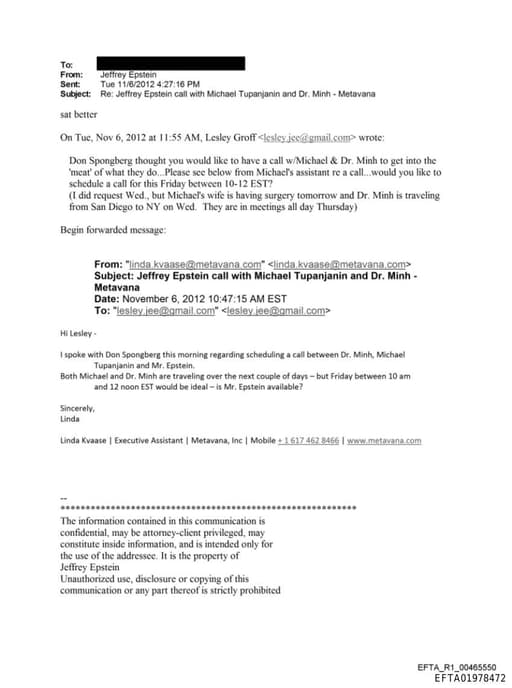 To:
From: Jeffrey Epstein
Sent: Tue 11/6/2012 4:27:16 PM
Subject: Re: Jeffrey Epstein call with Michael Tupanjanin and Dr. Minh - Metavana

sat better

On Tue, Nov 6, 2012 at 11:55 AM, Lesley Groff <lesley.jee@gmail.com> wrote:

Don Spongberg thought you would like to have a call w/Michael & Dr. Minh to get into the 'meat' of what they do...Please see below from Michael's assistant re a call...would you like to schedule a call for this Friday between 10-12 EST?
(I did request Wed., but Michael's wife is having surgery tomorrow and Dr. Minh is traveling from San Diego to NY on Wed. They are in meetings all day Thursday)

Begin forwarded message:

From: "linda.kvaase@metavana.com" <linda.kvaase@metavana.com>
Subject: Jeffrey Epstein call with Michael Tupanjanin and Dr. Minh - Metavana
Date: November 6, 2012 10:47:15 AM EST
To: "lesley.jee@gmail.com" <lesley.jee@gmail.com>

Hi Lesley -

I spoke with Don Spongberg this morning regarding scheduling a call between Dr. Minh, Michael Tupanjanin and Mr. Epstein.
Both Michael and Dr. Minh are traveling over the next couple of days – but Friday between 10 am and 12 noon EST would be ideal – is Mr. Epstein available?

Sincerely,
Linda

Linda Kvaase | Executive Assistant | Metavana, Inc | Mobile + 1 617 462 8466 | www.metavana.com

--
************************************************************
The information contained in this communication is confidential, may be attorney-client privileged, may constitute inside information, and is intended only for the use of the addressee. It is the property of Jeffrey Epstein
Unauthorized use, disclosure or copying of this communication or any part thereof is strictly prohibited

EFTA_R1_00465550
EFTA01978472